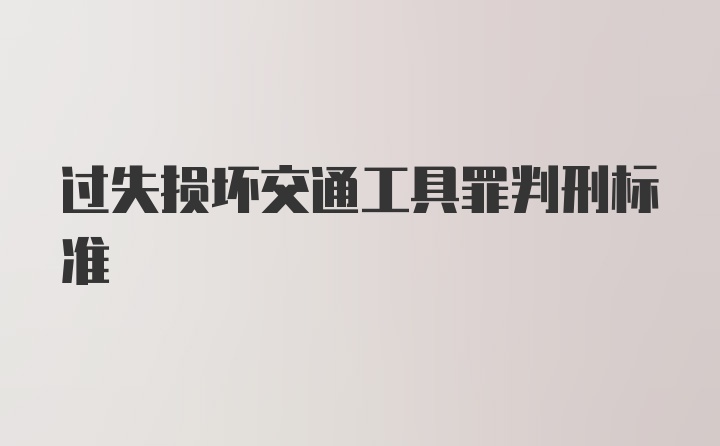 过失损坏交通工具罪判刑标准